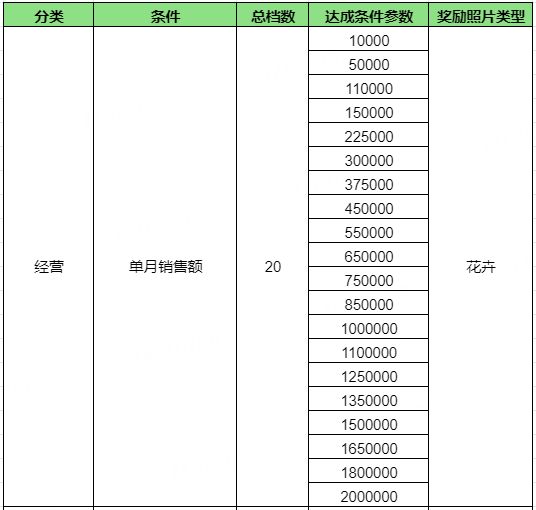 | 分类 | 条件 | 总档数 | 达成条件参数 | 奖励照片类型 |
|---|---|---|---|---|
| 经营 | 单月销售额 | 20 | 10000 | 花卉 |
| | | | 50000 | |
| | | | 110000 | |
| | | | 150000 | |
| | | | 225000 | |
| | | | 300000 | |
| | | | 375000 | |
| | | | 450000 | |
| | | | 550000 | |
| | | | 650000 | |
| | | | 750000 | |
| | | | 850000 | |
| | | | 1000000 | |
| | | | 1100000 | |
| | | | 1250000 | |
| | | | 1350000 | |
| | | | 1500000 | |
| | | | 1650000 | |
| | | | 1800000 | |
| | | | 2000000 | |